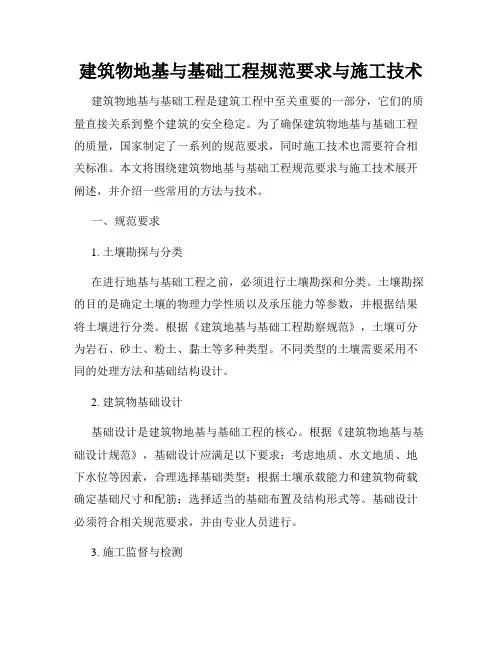 建筑物地基与基础工程规范要求与施工技术

建筑物地基与基础工程是建筑工程中至关重要的一部分，它们的质量直接关系到整个建筑的安全稳定。为了确保建筑物地基与基础工程的质量，国家制定了一系列的规范要求，同时施工技术也需要符合相关标准。本文将围绕建筑物地基与基础工程规范要求与施工技术展开阐述，并介绍一些常用的方法与技术。

一、规范要求

1. 土壤勘探与分类

在进行地基与基础工程之前，必须进行土壤勘探和分类。土壤勘探的目的是确定土壤的物理力学性质以及承压能力等参数，并根据结果将土壤进行分类。根据《建筑地基与基础工程勘察规范》，土壤可分为岩石、砂土、粉土、黏土等多种类型。不同类型的土壤需要采用不同的处理方法和基础结构设计。

2. 建筑物基础设计

基础设计是建筑物地基与基础工程的核心。根据《建筑物地基与基础设计规范》，基础设计应满足以下要求：考虑地质、水文地质、地下水位等因素，合理选择基础类型；根据土壤承载能力和建筑物荷载确定基础尺寸和配筋；选择适当的基础布置及结构形式等。基础设计必须符合相关规范要求，并由专业人员进行。

3. 施工监督与检测